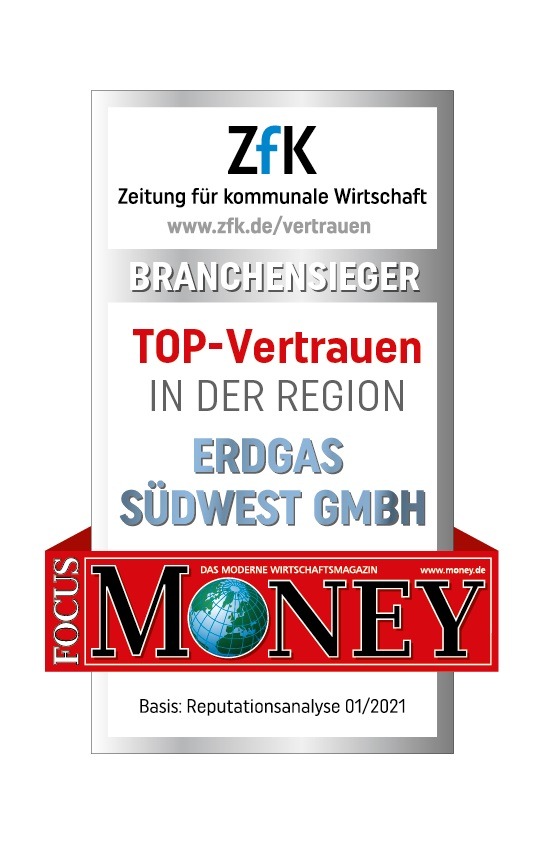 ZfK
Zeitung für kommunale Wirtschaft
www.zfk.de/vertrauen

BRANCHENSIEGER

TOP-Vertrauen
IN DER REGION

ERDGAS
SÜDWEST GMBH

FOCUS
DAS MODERNE WIRTSCHAFTSMAGAZIN
www.money.de
MONEY

Basis: Reputationsanalyse 01/2021